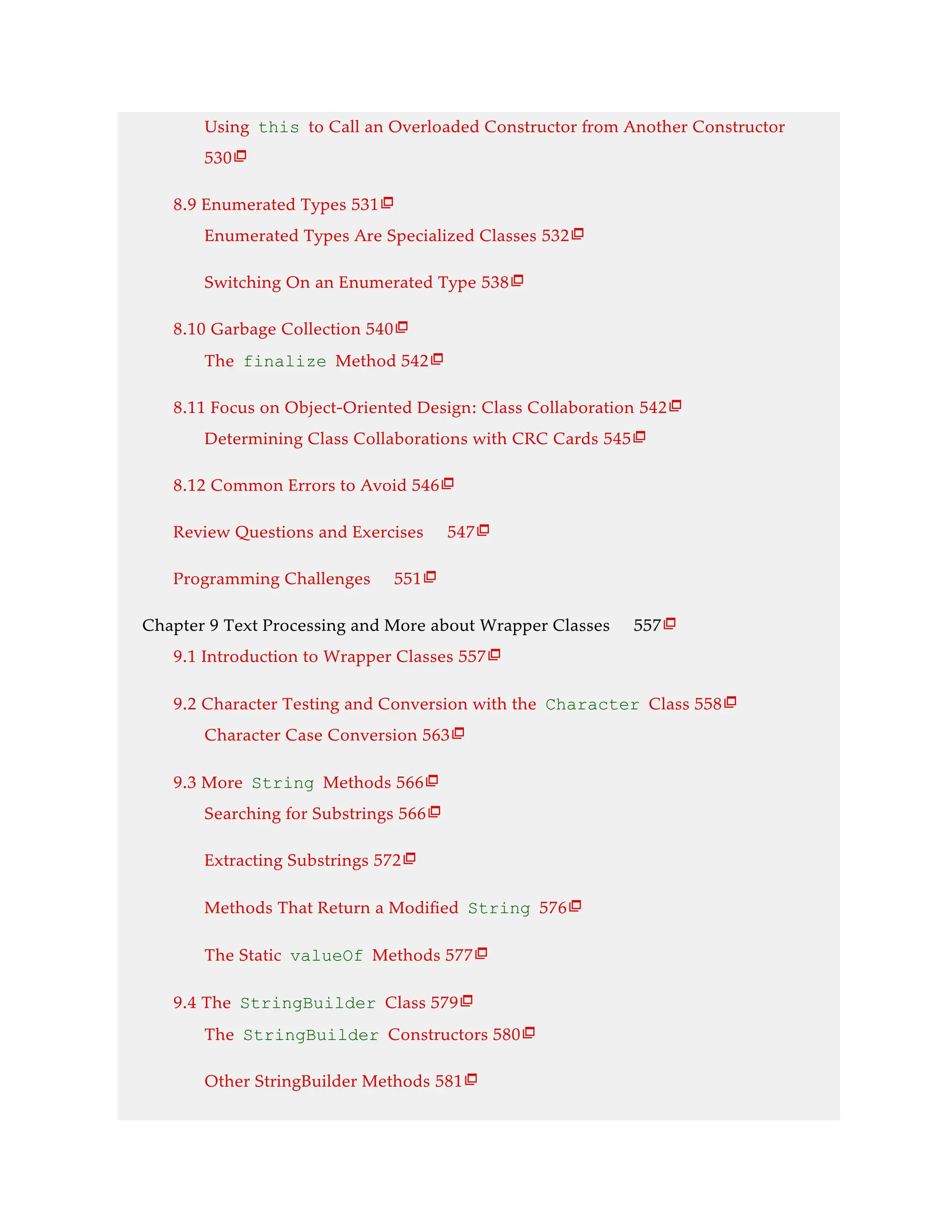 Using this to Call an Overloaded Constructor from Another Constructor 530

8.9 Enumerated Types 531

Enumerated Types Are Specialized Classes 532

Switching On an Enumerated Type 538

8.10 Garbage Collection 540

The finalize Method 542

8.11 Focus on Object-Oriented Design: Class Collaboration 542

Determining Class Collaborations with CRC Cards 545

8.12 Common Errors to Avoid 546

Review Questions and Exercises 547

Programming Challenges 551

Chapter 9 Text Processing and More about Wrapper Classes 557

9.1 Introduction to Wrapper Classes 557

9.2 Character Testing and Conversion with the Character Class 558

Character Case Conversion 563

9.3 More String Methods 566

Searching for Substrings 566

Extracting Substrings 572

Methods That Return a Modified String 576

The Static valueOf Methods 577

9.4 The StringBuilder Class 579

The StringBuilder Constructors 580

Other StringBuilder Methods 581